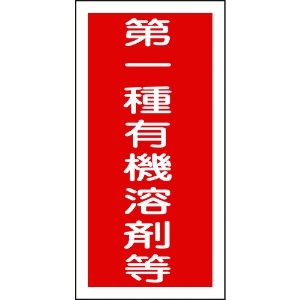 第一種有機溶剤等